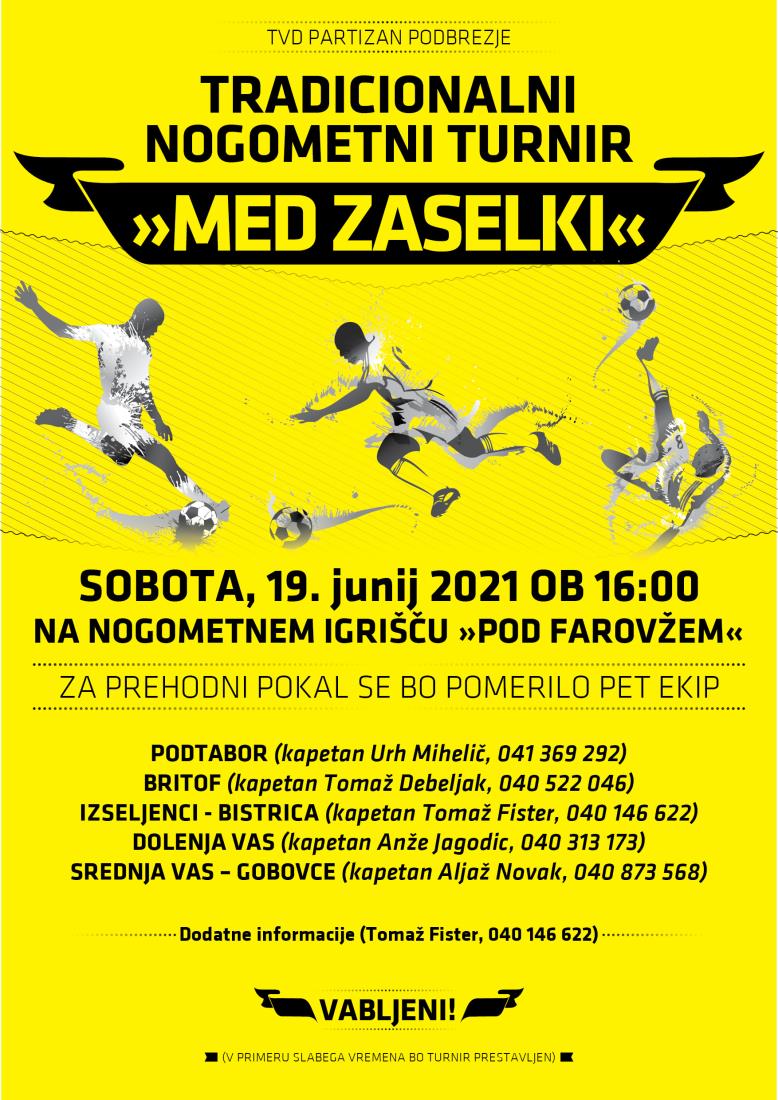 TVD PARTIZAN PODBREZJE

TRADICIONALNI
NOGOMETNI TURNIR

»MED ZASELKI«

SOBOTA, 19. junij 2021 OB 16:00
NA NOGOMETNEM IGRIŠČU »POD FAROVŽEM«

ZA PREHODNI POKAL SE BO POMERILO PET EKIP

PODTABOR (kapetan Urh Mihelič, 041 369 292)
BRITOF (kapetan Tomaž Debeljak, 040 522 046)
IZSELJENCI - BISTRICA (kapetan Tomaž Fister, 040 146 622)
DOLENJA VAS (kapetan Anže Jagodic, 040 313 173)
SREDNJA VAS – GOBOVCE (kapetan Aljaž Novak, 040 873 568)

Dodatne informacije (Tomaž Fister, 040 146 622)

VABLJENI!

(V PRIMERU SLABEGA VREMENA BO TURNIR PRESTAVLJEN)